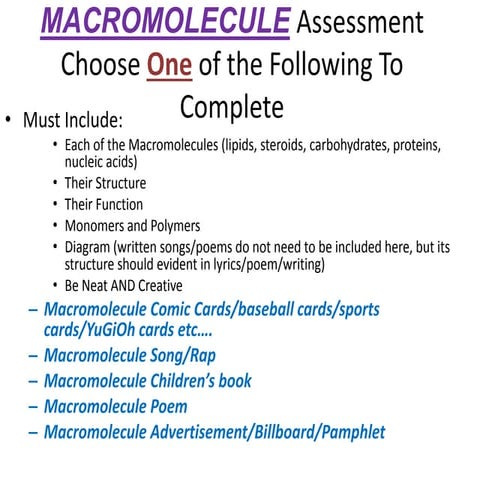 MACROMOLECULE Assessment

Choose One of the Following To Complete

• Must Include:
• Each of the Macromolecules (lipids, steroids, carbohydrates, proteins, nucleic acids)
• Their Structure
• Their Function
• Monomers and Polymers
• Diagram (written songs/poems do not need to be included here, but its structure should evident in lyrics/poem/writing)
• Be Neat AND Creative
– Macromolecule Comic Cards/baseball cards/sports cards/YuGiOh cards etc….
– Macromolecule Song/Rap
– Macromolecule Children's book
– Macromolecule Poem
– Macromolecule Advertisement/Billboard/Pamphlet